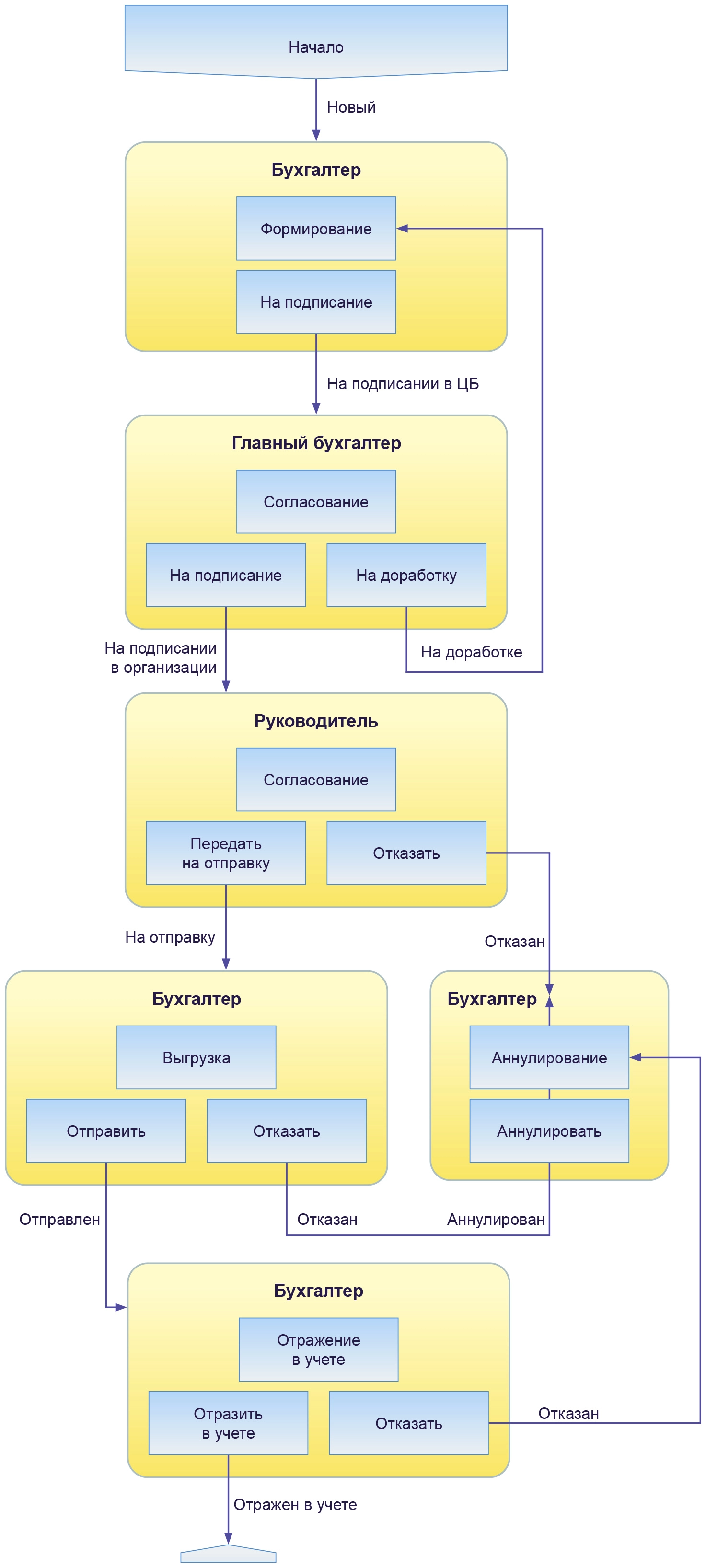 Начало

Новый

Бухгалтер

Формирование

На подписание

На подписании в ЦБ

Главный бухгалтер

Согласование

На подписание

На доработку

На подписании в организации

На доработке

Руководитель

Согласование

Передать на отправку

Отказать

На отправку

Отказан

Бухгалтер

Выгрузка

Отправить

Отказать

Бухгалтер

Аннулирование

Аннулировать

Отправлен

Отказан

Аннулирован

Бухгалтер

Отражение в учете

Отразить в учете

Отказать

Отказан

Отражен в учете